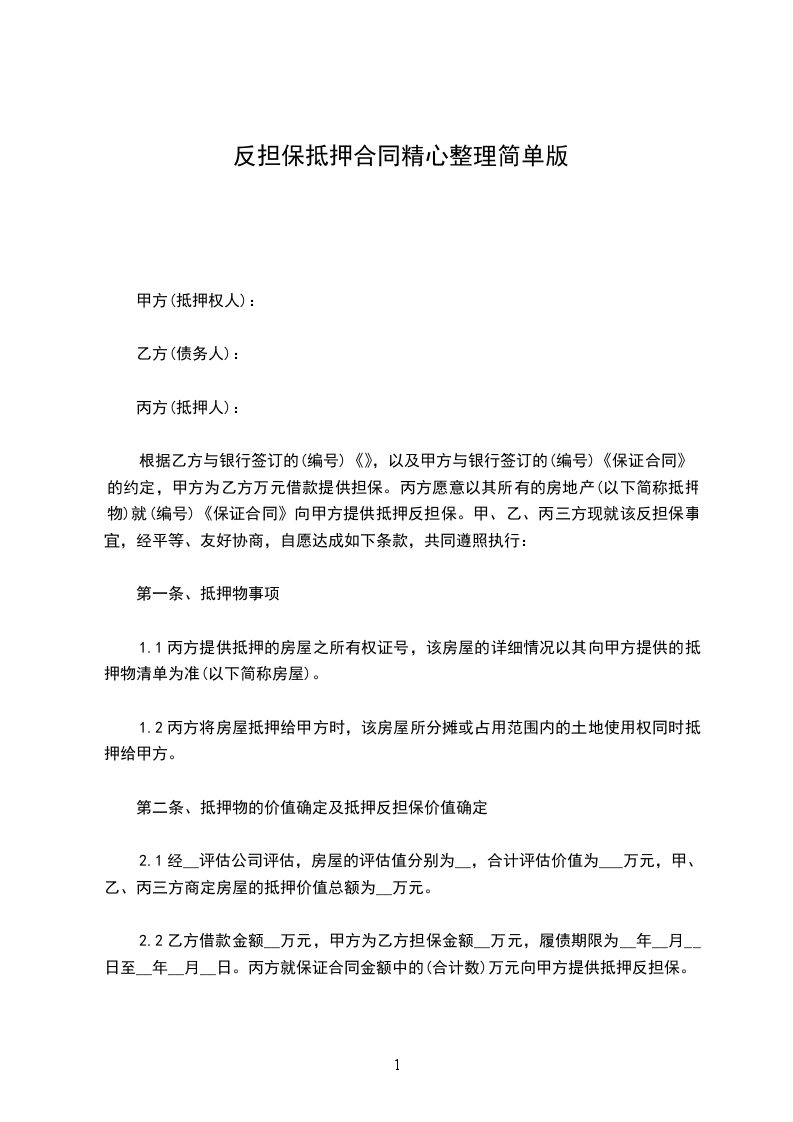 反担保抵押合同精心整理简单版

甲方(抵押权人)：

乙方(债务人)：

丙方(抵押人)：

根据乙方与银行签订的(编号)《》，以及甲方与银行签订的(编号)《保证合同》的约定，甲方为乙方万元借款提供担保。丙方愿意以其所有的房地产(以下简称抵押物)就(编号)《保证合同》向甲方提供抵押反担保。甲、乙、丙三方现就该反担保事宜，经平等、友好协商，自愿达成如下条款，共同遵照执行：

第一条、抵押物事项

1.1 丙方提供抵押的房屋之所有权证号，该房屋的详细情况以其向甲方提供的抵押物清单为准(以下简称房屋)。

1.2 丙方将房屋抵押给甲方时，该房屋所分摊或占用范围内的土地使用权同时抵押给甲方。

第二条、抵押物的价值确定及抵押反担保价值确定

2.1 经__评估公司评估，房屋的评估值分别为__，合计评估价值为___万元，甲、乙、丙三方商定房屋的抵押价值总额为__万元。

2.2 乙方借款金额__万元，甲方为乙方担保金额__万元，履债期限为__年__月__日至__年__月__日。丙方就保证合同金额中的(合计数)万元向甲方提供抵押反担保。

1